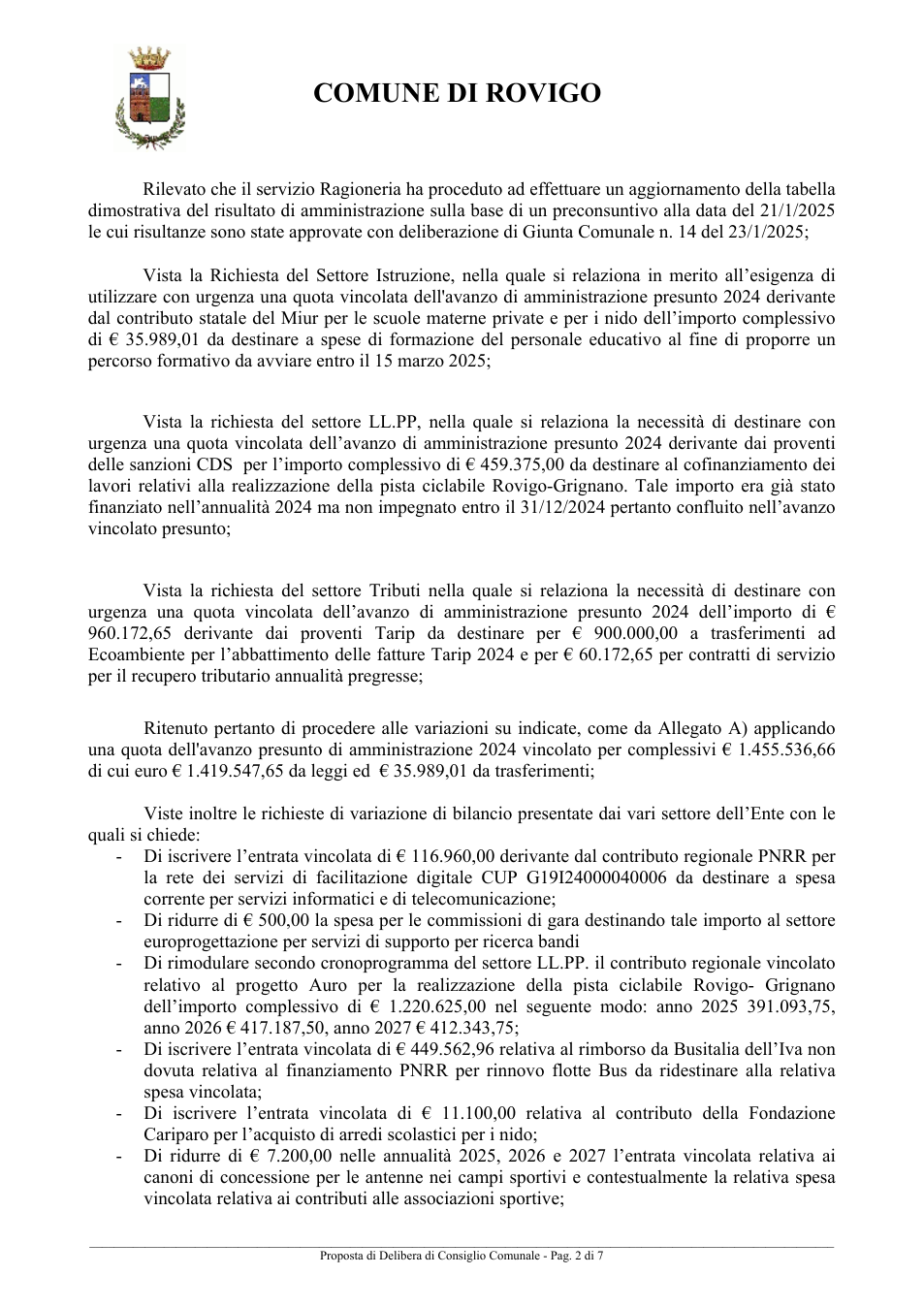 COMUNE DI ROVIGO

Rilevato che il servizio Ragioneria ha proceduto ad effettuare un aggiornamento della tabella dimostrativa del risultato di amministrazione sulla base di un preconsuntivo alla data del 21/1/2025 le cui risultanze sono state approvate con deliberazione di Giunta Comunale n. 14 del 23/1/2025;

Vista la Richiesta del Settore Istruzione, nella quale si relaziona in merito all'esigenza di utilizzare con urgenza una quota vincolata dell'avanzo di amministrazione presunto 2024 derivante dal contributo statale del Miur per le scuole materne private e per i nido dell'importo complessivo di € 35.989,01 da destinare a spese di formazione del personale educativo al fine di proporre un percorso formativo da avviare entro il 15 marzo 2025;

Vista la richiesta del settore LL.PP, nella quale si relaziona la necessità di destinare con urgenza una quota vincolata dell'avanzo di amministrazione presunto 2024 derivante dai proventi delle sanzioni CDS per l'importo complessivo di € 459.375,00 da destinare al cofinanziamento dei lavori relativi alla realizzazione della pista ciclabile Rovigo-Grignano. Tale importo era già stato finanziato nell'annualità 2024 ma non impegnato entro il 31/12/2024 pertanto confluito nell'avanzo vincolato presunto;

Vista la richiesta del settore Tributi nella quale si relaziona la necessità di destinare con urgenza una quota vincolata dell'avanzo di amministrazione presunto 2024 dell'importo di € 960.172,65 derivante dai proventi Tarip da destinare per € 900.000,00 a trasferimenti ad Ecoambiente per l'abbattimento delle fatture Tarip 2024 e per € 60.172,65 per contratti di servizio per il recupero tributario annualità pregresse;

Ritenuto pertanto di procedere alle variazioni su indicate, come da Allegato A) applicando una quota dell'avanzo presunto di amministrazione 2024 vincolato per complessivi € 1.455.536,66 di cui euro € 1.419.547,65 da leggi ed € 35.989,01 da trasferimenti;

Viste inoltre le richieste di variazione di bilancio presentate dai vari settore dell'Ente con le quali si chiede:
- Di iscrivere l'entrata vincolata di € 116.960,00 derivante dal contributo regionale PNRR per la rete dei servizi di facilitazione digitale CUP G19I24000040006 da destinare a spesa corrente per servizi informatici e di telecomunicazione;
- Di ridurre di € 500,00 la spesa per le commissioni di gara destinando tale importo al settore europrogettazione per servizi di supporto per ricerca bandi
- Di rimodulare secondo cronoprogramma del settore LL.PP. il contributo regionale vincolato relativo al progetto Auro per la realizzazione della pista ciclabile Rovigo- Grignano dell'importo complessivo di € 1.220.625,00 nel seguente modo: anno 2025 391.093,75, anno 2026 € 417.187,50, anno 2027 € 412.343,75;
- Di iscrivere l'entrata vincolata di € 449.562,96 relativa al rimborso da Busitalia dell'Iva non dovuta relativa al finanziamento PNRR per rinnovo flotte Bus da ridestinare alla relativa spesa vincolata;
- Di iscrivere l'entrata vincolata di € 11.100,00 relativa al contributo della Fondazione Cariparo per l'acquisto di arredi scolastici per i nido;
- Di ridurre di € 7.200,00 nelle annualità 2025, 2026 e 2027 l'entrata vincolata relativa ai canoni di concessione per le antenne nei campi sportivi e contestualmente la relativa spesa vincolata relativa ai contributi alle associazioni sportive;

Proposta di Delibera di Consiglio Comunale - Pag. 2 di 7